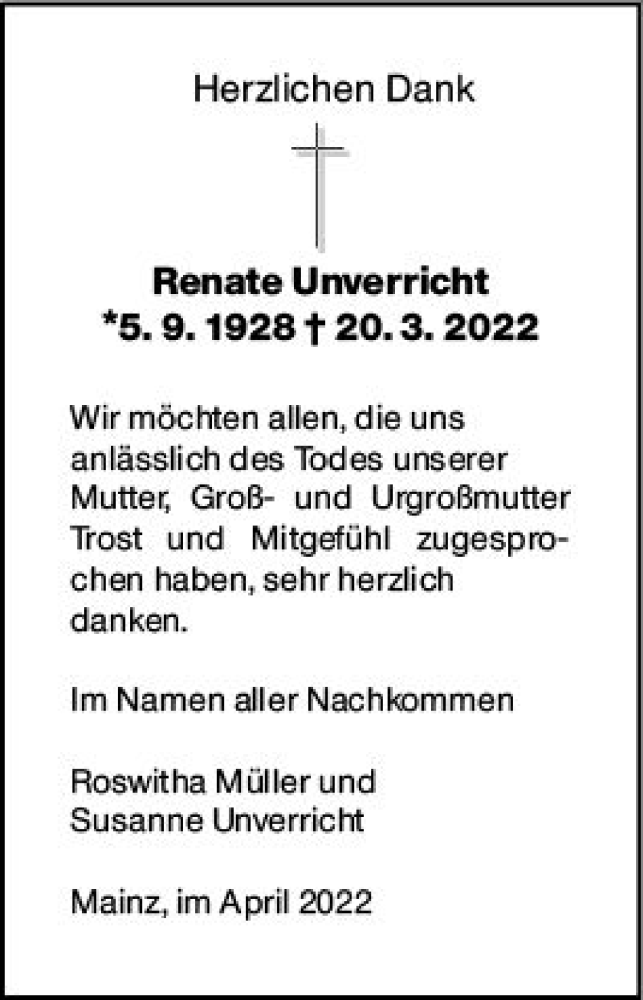 Herzlichen Dank

Renate Unverricht
*5. 9. 1928 † 20. 3. 2022

Wir möchten allen, die uns anlässlich des Todes unserer Mutter, Groß- und Urgroßmutter Trost und Mitgefühl zugesprochen haben, sehr herzlich danken.

Im Namen aller Nachkommen

Roswitha Müller und
Susanne Unverricht

Mainz, im April 2022